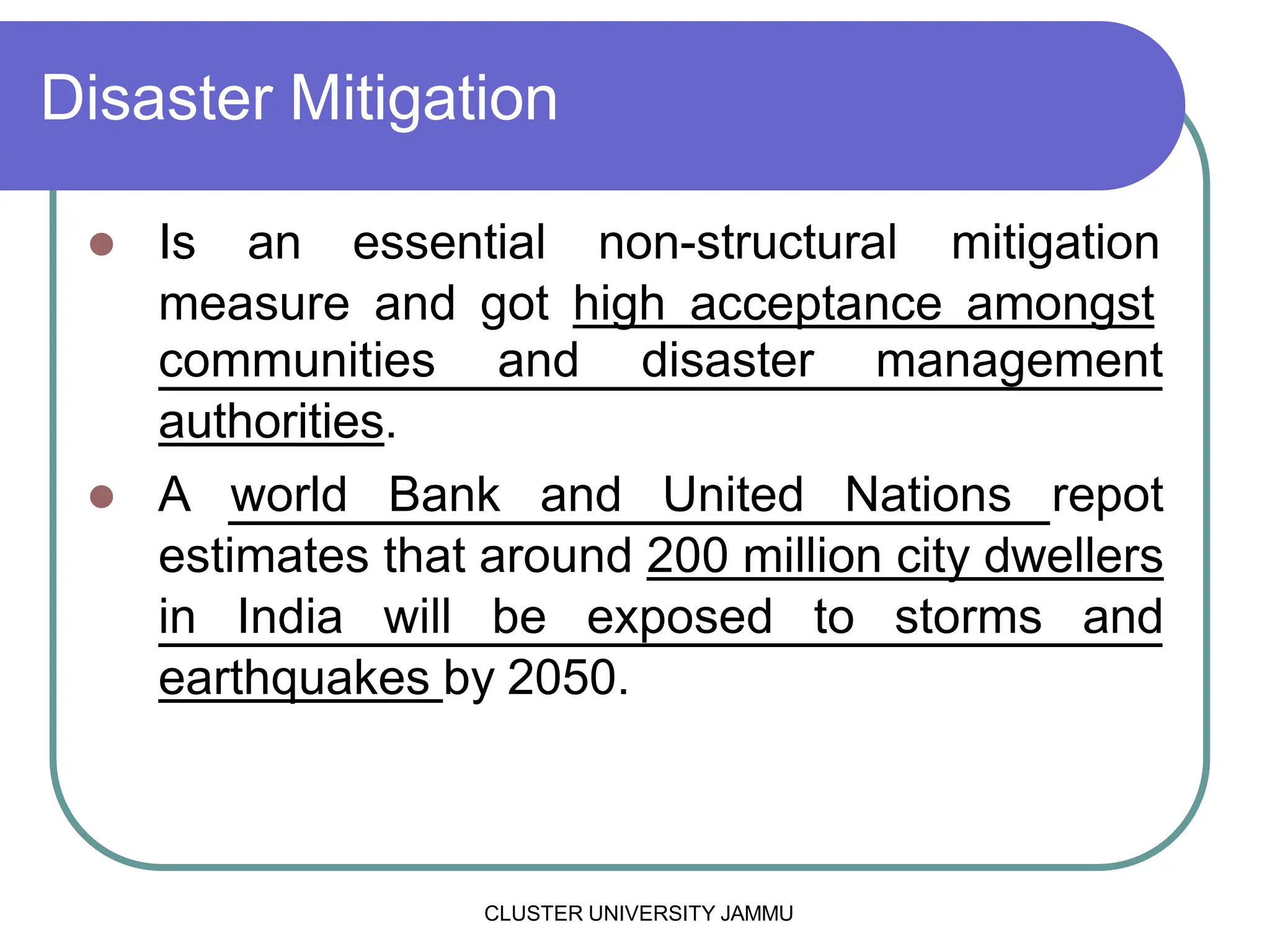 Disaster Mitigation

- Is an essential non-structural mitigation measure and got high acceptance amongst communities and disaster management authorities.
- A world Bank and United Nations repot estimates that around 200 million city dwellers in India will be exposed to storms and earthquakes by 2050.

CLUSTER UNIVERSITY JAMMU